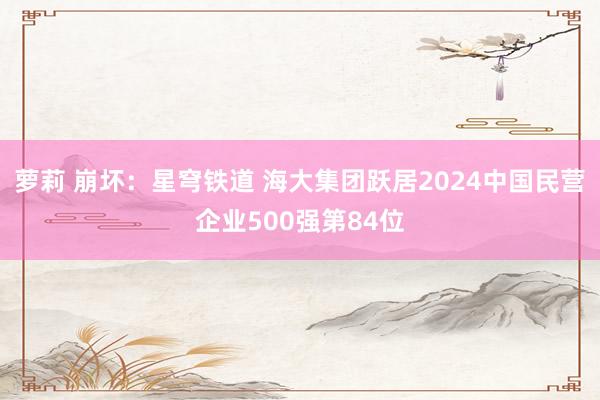 萝莉 崩坏：星穹铁道 海大集团跃居2024中国民营企业500强第84位